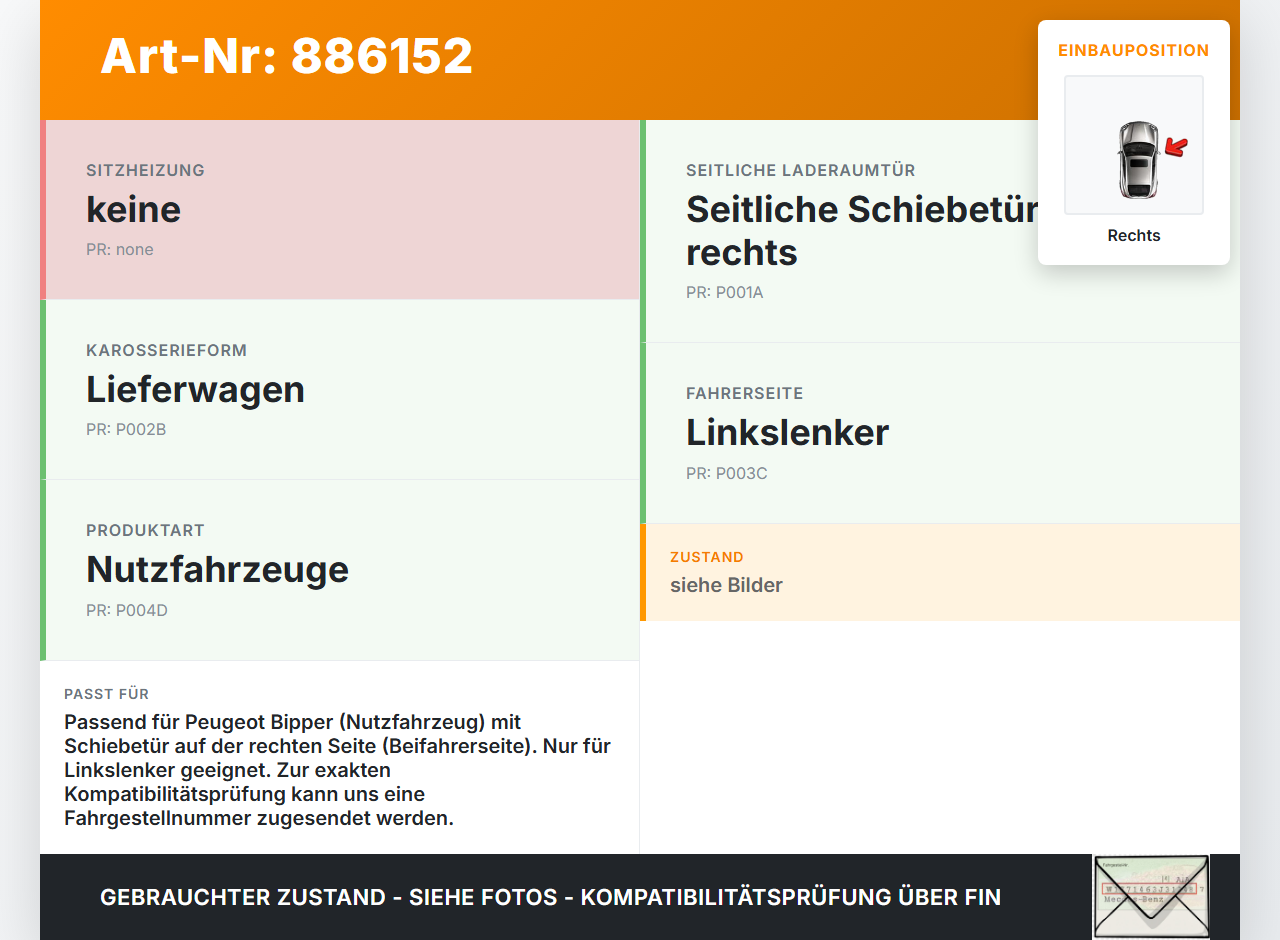 Art-Nr: 886152

EINBAUPOSITION

Rechts

SITZHEIZUNG
keine
PR: none

KAROSSERIEFORM
Lieferwagen
PR: P002B

PRODUKTART
Nutzfahrzeuge
PR: P004D

PASST FÜR
Passend für Peugeot Bipper (Nutzfahrzeug) mit Schiebetür auf der rechten Seite (Beifahrerseite). Nur für Linkslenker geeignet. Zur exakten Kompatibilitätsprüfung kann uns eine Fahrgestellnummer zugesendet werden.

SEITLICHE LADERAUMTÜR
Seitliche Schiebetür rechts
PR: P001A

FAHRERSEITE
Linkslenker
PR: P003C

ZUSTAND
siehe Bilder

GEBRAUCHTER ZUSTAND - SIEHE FOTOS - KOMPATIBILITÄTSPRÜFUNG ÜBER FIN